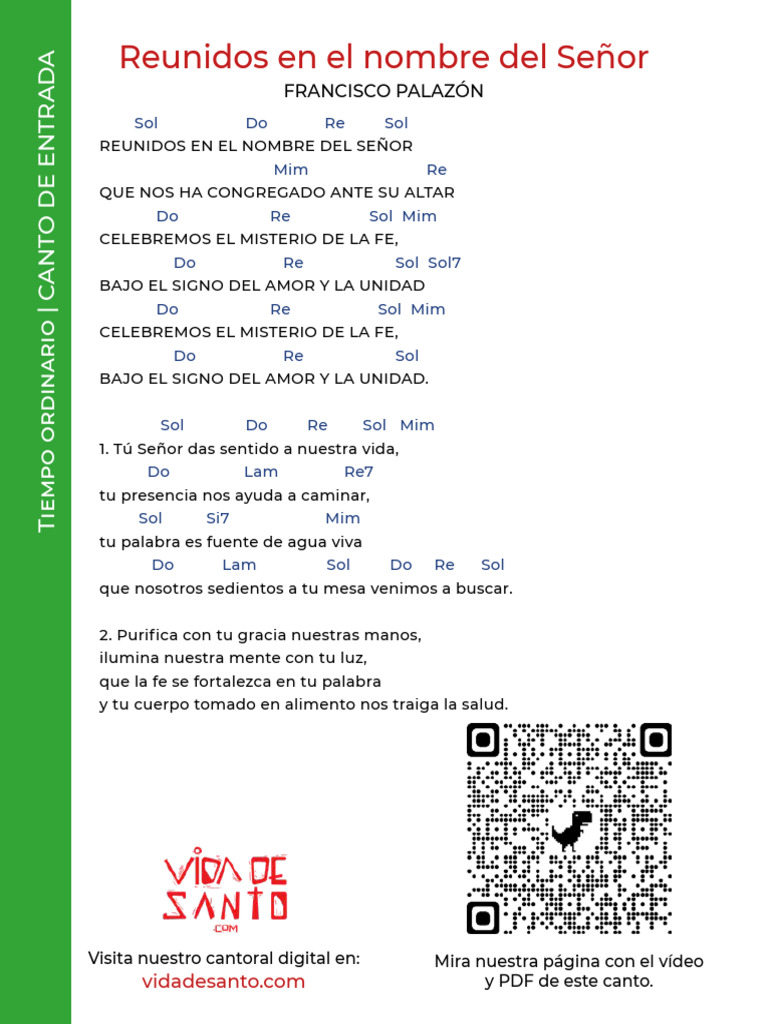 TIEMPO ORDINARIO | CANTO DE ENTRADA

Reunidos en el nombre del Señor

FRANCISCO PALAZÓN

Sol Do Re Sol
REUNIDOS EN EL NOMBRE DEL SEÑOR
Mim Re
QUE NOS HA CONGREGADO ANTE SU ALTAR
Do Re Sol Mim
CELEBREMOS EL MISTERIO DE LA FE,
Do Re Sol Sol7
BAJO EL SIGNO DEL AMOR Y LA UNIDAD
Do Re Sol Mim
CELEBREMOS EL MISTERIO DE LA FE,
Do Re Sol
BAJO EL SIGNO DEL AMOR Y LA UNIDAD.

Sol Do Re Sol Mim
1. Tú Señor das sentido a nuestra vida,
Do Lam Re7
tu presencia nos ayuda a caminar,
Sol Si7 Mim
tu palabra es fuente de agua viva
Do Lam Sol Do Re Sol
que nosotros sedientos a tu mesa venimos a buscar.

2. Purifica con tu gracia nuestras manos,
ilumina nuestra mente con tu luz,
que la fe se fortalezca en tu palabra
y tu cuerpo tomado en alimento nos traiga la salud.

VIDA DE SANTO .COM

Visita nuestro cantoral digital en:
vidadesanto.com

Mira nuestra página con el vídeo y PDF de este canto.